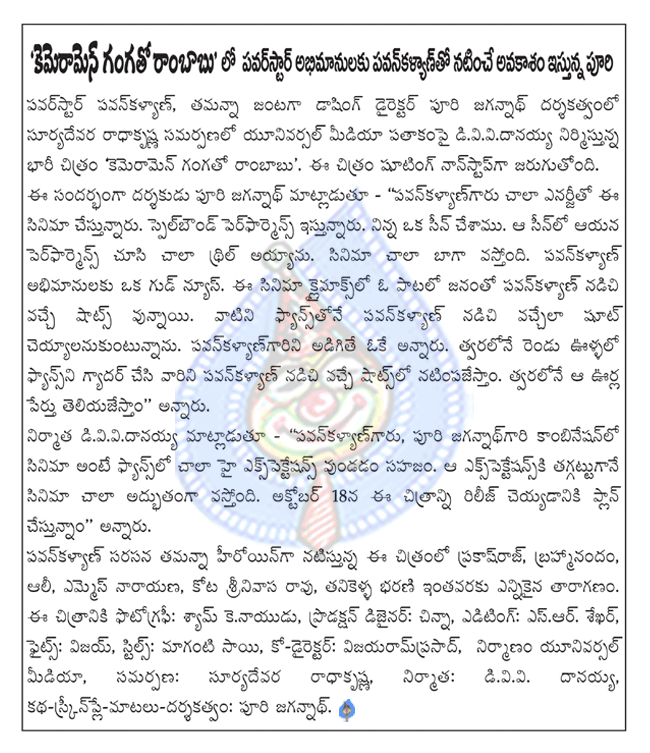 'కెమెరామెన్ గంగతో రాంబాబు' లో పవర్‌స్టార్ అభిమానులకు పవన్‌కళ్యాణ్‌తో నటించే అవకాశం ఇస్తున్న పూరి

పవర్‌స్టార్ పవన్‌కళ్యాణ్, తమన్నా జంటగా డాషింగ్ డైరెక్టర్ పూరి జగన్నాథ్ దర్శకత్వంలో సూర్యదేవర రాధాకృష్ణ సమర్పణలో యూనివర్సల్ మీడియా పతాకంపై డి.వి.వి.దానయ్య నిర్మిస్తున్న భారీ చిత్రం 'కెమెరామెన్ గంగతో రాంబాబు'. ఈ చిత్రం షూటింగ్ నాన్‌స్టాప్‌గా జరుగుతోంది.

ఈ సందర్భంగా దర్శకుడు పూరి జగన్నాథ్ మాట్లాడుతూ - "పవన్‌కళ్యాణ్‌గారు చాలా ఎనర్జీతో ఈ సినిమా చేస్తున్నారు. స్పెల్‌బౌండ్ పెర్‌ఫార్మెన్స్ ఇస్తున్నారు. నిన్న ఒక సీన్ చేశాము. ఆ సీన్‌లో ఆయన పెర్‌ఫార్మెన్స్ చూసి చాలా థ్రిల్ అయ్యాను. సినిమా చాలా బాగా వస్తోంది. పవన్‌కళ్యాణ్ అభిమానులకు ఒక గుడ్ న్యూస్. ఈ సినిమా క్లైమాక్స్‌లో ఓ పాటలో జనంతో పవన్‌కళ్యాణ్ నడిచి వచ్చే షాట్స్ వున్నాయి. వాటిని ఫ్యాన్స్‌తోనే పవన్‌కళ్యాణ్ నడిచి వచ్చేలా షూట్ చెయ్యాలనుకుంటున్నాను. పవన్‌కళ్యాణ్‌గారిని అడిగితే ఓకే అన్నారు. త్వరలోనే రెండు ఊళ్ళలో ఫ్యాన్స్‌ని గ్యాదర్ చేసి వారిని పవన్‌కళ్యాణ్ నడిచి వచ్చే షాట్స్‌లో నటింపజేస్తాం. త్వరలోనే ఆ ఊర్ల పేర్లు తెలియజేస్తాం" అన్నారు.

నిర్మాత డి.వి.వి.దానయ్య మాట్లాడుతూ - "పవన్‌కళ్యాణ్‌గారు, పూరి జగన్నాథ్‌గారి కాంబినేషన్‌లో సినిమా అంటే ఫ్యాన్స్‌లో చాలా హై ఎక్స్‌పెక్టేషన్స్ వుండడం సహజం. ఆ ఎక్స్‌పెక్టేషన్స్‌కి తగ్గట్టుగానే సినిమా చాలా అద్భుతంగా వస్తోంది. అక్టోబర్ 18న ఈ చిత్రాన్ని రిలీజ్ చెయ్యడానికి ప్లాన్ చేస్తున్నాం" అన్నారు.

పవన్‌కళ్యాణ్ సరసన తమన్నా హీరోయిన్‌గా నటిస్తున్న ఈ చిత్రంలో ప్రకాష్‌రాజ్, బ్రహ్మానందం, ఆలీ, ఎమ్మెస్ నారాయణ, కోట శ్రీనివాస రావు, తనికెళ్ళ భరణి ఇంతవరకు ఎన్నికైన తారాగణం. ఈ చిత్రానికి ఫోటోగ్రఫీ: శ్యామ్ కె.నాయుడు, ప్రొడక్షన్ డిజైనర్: చిన్నా, ఎడిటింగ్: ఎస్.ఆర్. శేఖర్, ఫైట్స్: విజయ్, స్టిల్స్: మాగంటి సాయి, కో-డైరెక్టర్: విజయరామ్‌ప్రసాద్, నిర్మాణం యూనివర్సల్ మీడియా, సమర్పణ: సూర్యదేవర రాధాకృష్ణ, నిర్మాత: డి.వి.వి. దానయ్య, కథ-స్క్రీన్‌ప్లే-మాటలు-దర్శకత్వం: పూరి జగన్నాథ్.